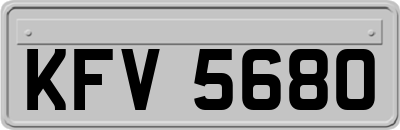 KFV 5680